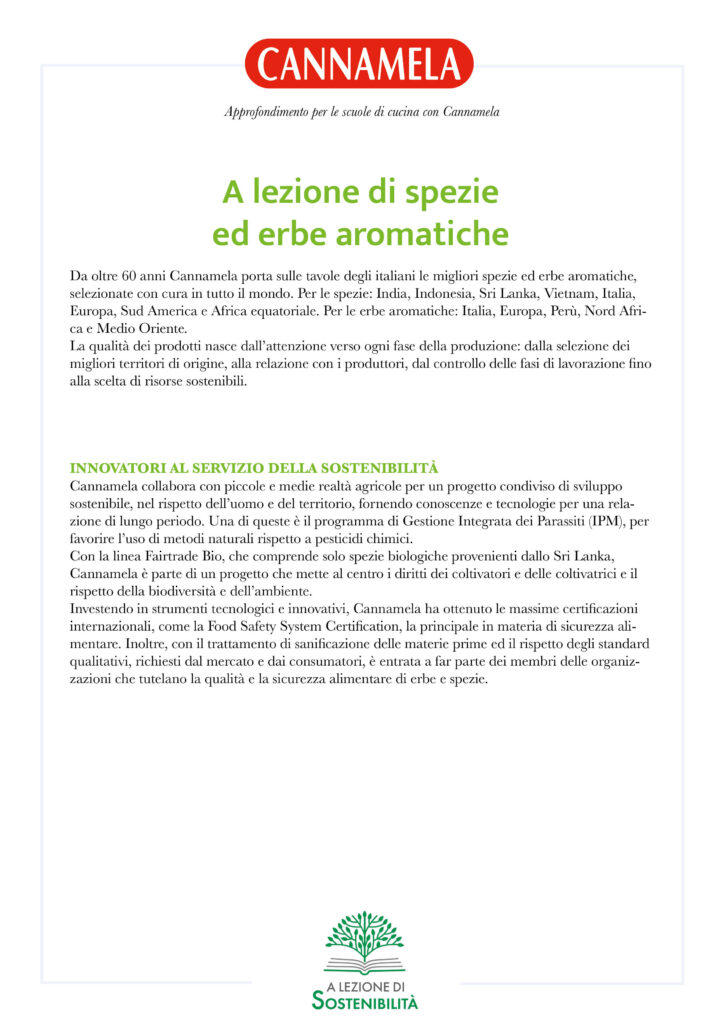 CANNAMELA

Approfondimento per le scuole di cucina con Cannamela

A lezione di spezie ed erbe aromatiche

Da oltre 60 anni Cannamela porta sulle tavole degli italiani le migliori spezie ed erbe aromatiche, selezionate con cura in tutto il mondo. Per le spezie: India, Indonesia, Sri Lanka, Vietnam, Italia, Europa, Sud America e Africa equatoriale. Per le erbe aromatiche: Italia, Europa, Perù, Nord Africa e Medio Oriente.
La qualità dei prodotti nasce dall'attenzione verso ogni fase della produzione: dalla selezione dei migliori territori di origine, alla relazione con i produttori, dal controllo delle fasi di lavorazione fino alla scelta di risorse sostenibili.

INNOVATORI AL SERVIZIO DELLA SOSTENIBILITÀ
Cannamela collabora con piccole e medie realtà agricole per un progetto condiviso di sviluppo sostenibile, nel rispetto dell'uomo e del territorio, fornendo conoscenze e tecnologie per una relazione di lungo periodo. Una di queste è il programma di Gestione Integrata dei Parassiti (IPM), per favorire l'uso di metodi naturali rispetto a pesticidi chimici.
Con la linea Fairtrade Bio, che comprende solo spezie biologiche provenienti dallo Sri Lanka, Cannamela è parte di un progetto che mette al centro i diritti dei coltivatori e delle coltivatrici e il rispetto della biodiversità e dell'ambiente.
Investendo in strumenti tecnologici e innovativi, Cannamela ha ottenuto le massime certificazioni internazionali, come la Food Safety System Certification, la principale in materia di sicurezza alimentare. Inoltre, con il trattamento di sanificazione delle materie prime ed il rispetto degli standard qualitativi, richiesti dal mercato e dai consumatori, è entrata a far parte dei membri delle organizzazioni che tutelano la qualità e la sicurezza alimentare di erbe e spezie.

A LEZIONE DI
SOSTENIBILITÀ